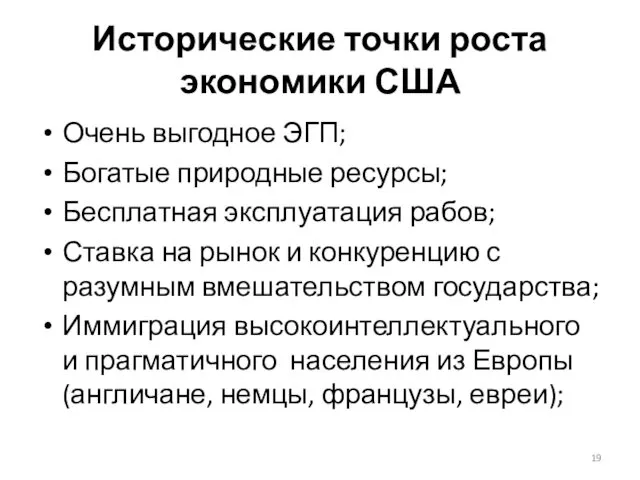 Исторические точки роста экономики США

• Очень выгодное ЭГП;
• Богатые природные ресурсы;
• Бесплатная эксплуатация рабов;
• Ставка на рынок и конкуренцию с разумным вмешательством государства;
• Иммиграция высокоинтеллектуального и прагматичного населения из Европы (англичане, немцы, французы, евреи);

19